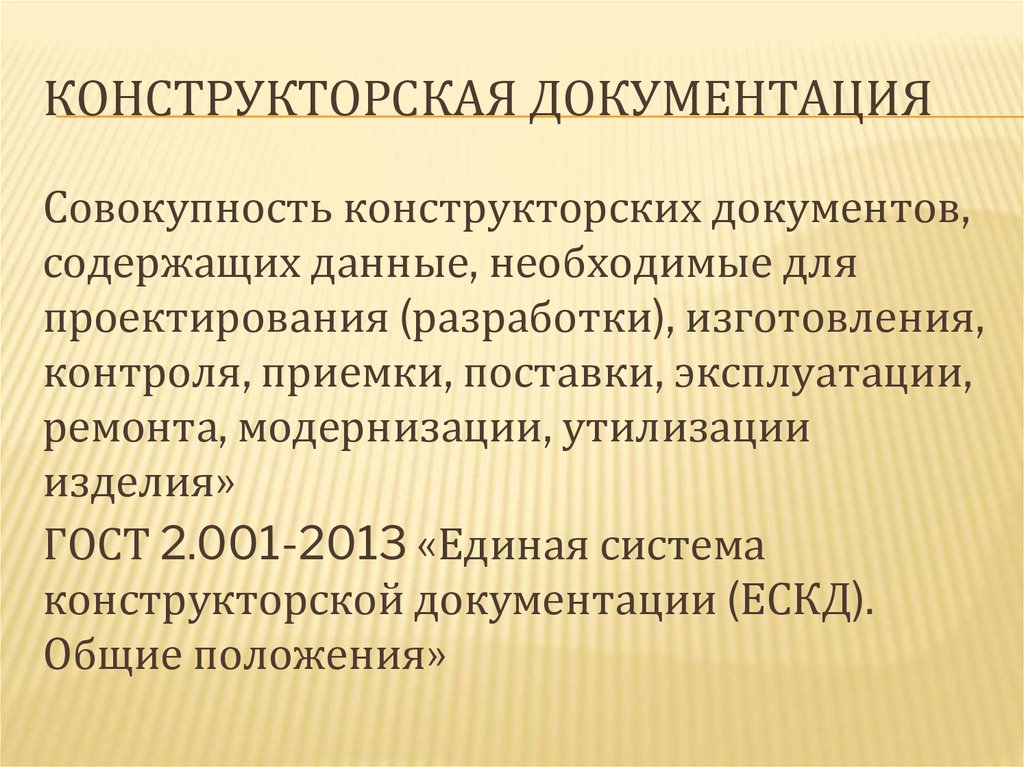 КОНСТРУКТОРСКАЯ ДОКУМЕНТАЦИЯ

Совокупность конструкторских документов, содержащих данные, необходимые для проектирования (разработки), изготовления, контроля, приемки, поставки, эксплуатации, ремонта, модернизации, утилизации изделия»

ГОСТ 2.001-2013 «Единая система конструкторской документации (ЕСКД). Общие положения»